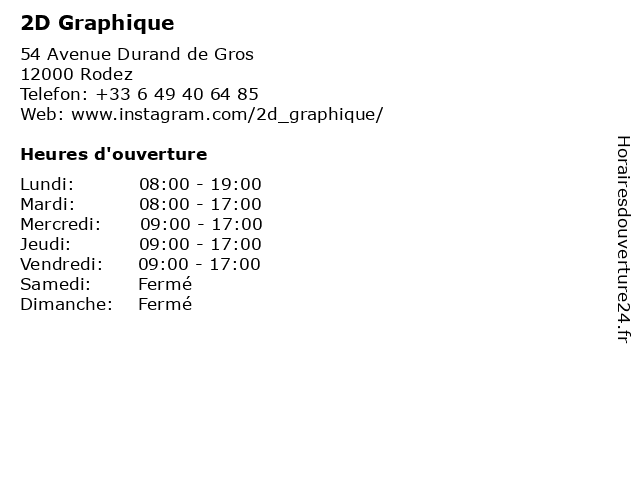 2D Graphique

54 Avenue Durand de Gros
12000 Rodez
Telefon: +33 6 49 40 64 85
Web: www.instagram.com/2d_graphique/

Heures d'ouverture

Lundi: 08:00 - 19:00
Mardi: 08:00 - 17:00
Mercredi: 09:00 - 17:00
Jeudi: 09:00 - 17:00
Vendredi: 09:00 - 17:00
Samedi: Fermé
Dimanche: Fermé

Horairesdouverture24.fr